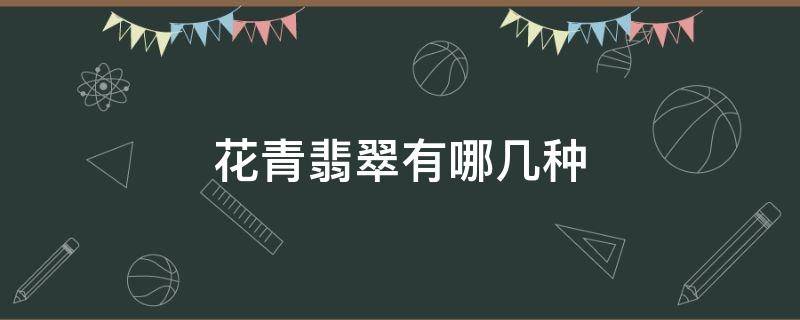 花青翡翠有哪几种